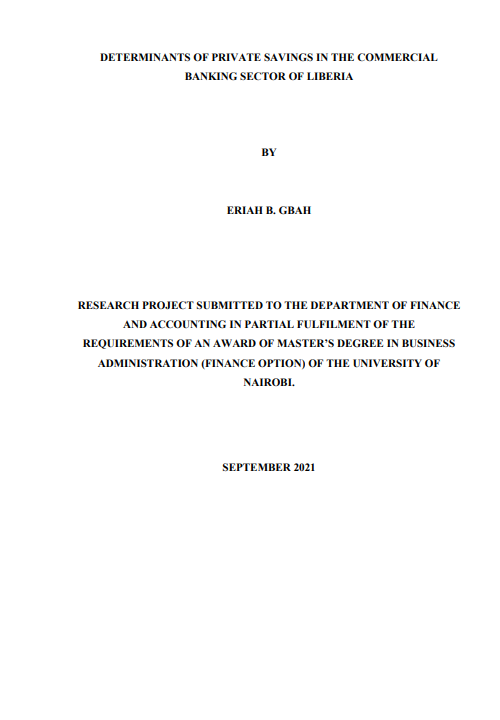 DETERMINANTS OF PRIVATE SAVINGS IN THE COMMERCIAL BANKING SECTOR OF LIBERIA

BY

ERIAH B. GBAH

RESEARCH PROJECT SUBMITTED TO THE DEPARTMENT OF FINANCE AND ACCOUNTING IN PARTIAL FULFILMENT OF THE REQUIREMENTS OF AN AWARD OF MASTER'S DEGREE IN BUSINESS ADMINISTRATION (FINANCE OPTION) OF THE UNIVERSITY OF NAIROBI.

SEPTEMBER 2021